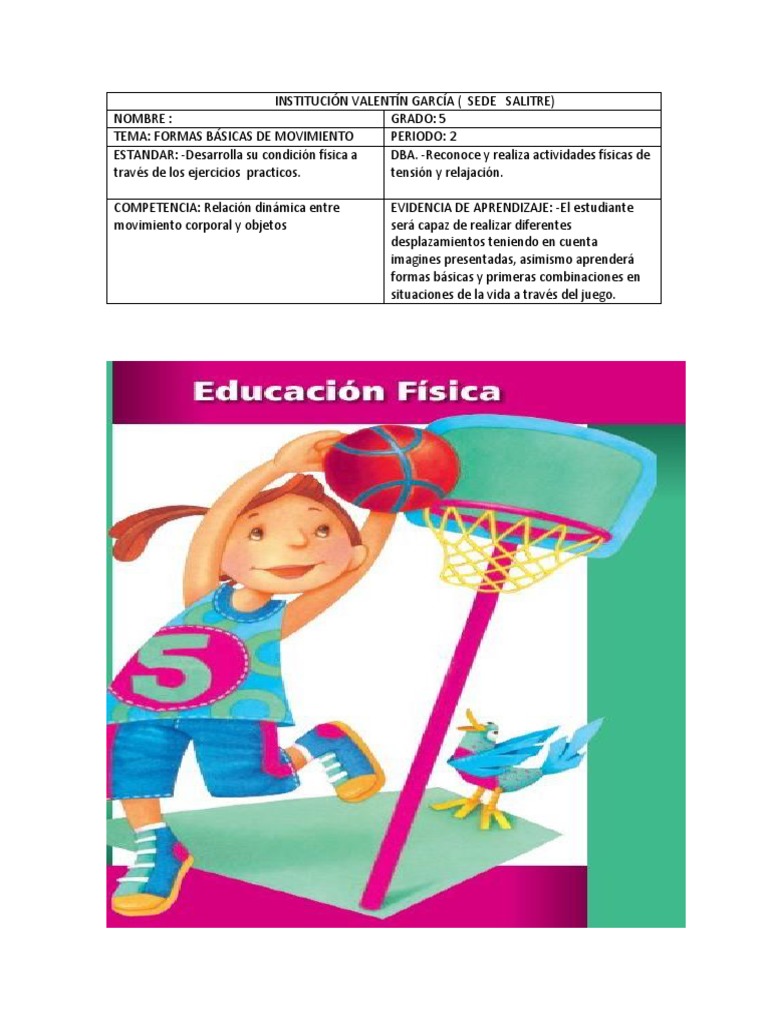 | INSTITUCIÓN VALENTÍN GARCÍA ( SEDE SALITRE) | |
|---|---|
| NOMBRE : | GRADO: 5 |
| TEMA: FORMAS BÁSICAS DE MOVIMIENTO | PERIODO: 2 |
| ESTANDAR: -Desarrolla su condición física a través de los ejercicios practicos. | DBA. -Reconoce y realiza actividades físicas de tensión y relajación. |
| COMPETENCIA: Relación dinámica entre movimiento corporal y objetos | EVIDENCIA DE APRENDIZAJE: -El estudiante será capaz de realizar diferentes desplazamientos teniendo en cuenta imagines presentadas, asimismo aprenderá formas básicas y primeras combinaciones en situaciones de la vida a través del juego. |

Educación Física

5